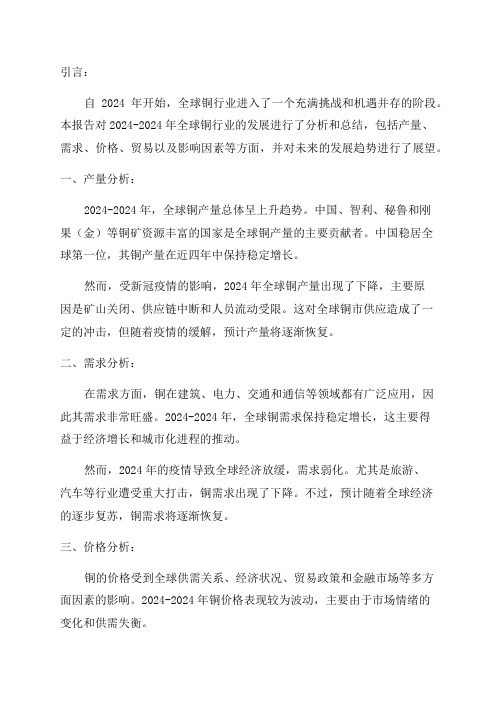 引言：

自 2024 年开始，全球铜行业进入了一个充满挑战和机遇并存的阶段。本报告对 2024-2024 年全球铜行业的发展进行了分析和总结，包括产量、需求、价格、贸易以及影响因素等方面，并对未来的发展趋势进行了展望。

一、产量分析：

2024-2024 年，全球铜产量总体呈上升趋势。中国、智利、秘鲁和刚果（金）等铜矿资源丰富的国家是全球铜产量的主要贡献者。中国稳居全球第一位，其铜产量在近四年中保持稳定增长。

然而，受新冠疫情的影响，2024 年全球铜产量出现了下降，主要原因是矿山关闭、供应链中断和人员流动受限。这对全球铜市供应造成了一定的冲击，但随着疫情的缓解，预计产量将逐渐恢复。

二、需求分析：

在需求方面，铜在建筑、电力、交通和通信等领域都有广泛应用，因此其需求非常旺盛。2024-2024 年，全球铜需求保持稳定增长，这主要得益于经济增长和城市化进程的推动。

然而，2024 年的疫情导致全球经济放缓，需求弱化。尤其是旅游、汽车等行业遭受重大打击，铜需求出现了下降。不过，预计随着全球经济的逐步复苏，铜需求将逐渐恢复。

三、价格分析：

铜的价格受到全球供需关系、经济状况、贸易政策和金融市场等多方面因素的影响。2024-2024 年铜价格表现较为波动，主要由于市场情绪的变化和供需失衡。